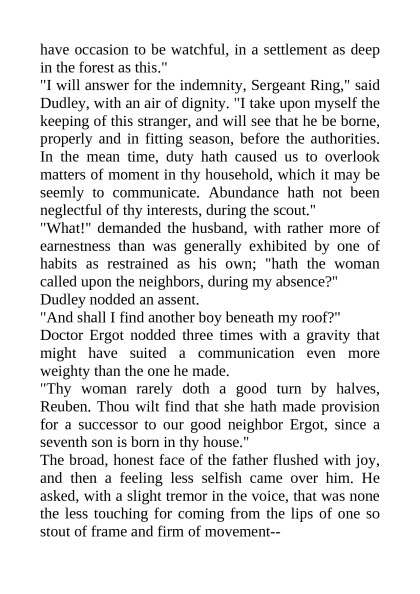 have occasion to be watchful, in a settlement as deep in the forest as this."

"I will answer for the indemnity, Sergeant Ring," said Dudley, with an air of dignity. "I take upon myself the keeping of this stranger, and will see that he be borne, properly and in fitting season, before the authorities. In the mean time, duty hath caused us to overlook matters of moment in thy household, which it may be seemly to communicate. Abundance hath not been neglectful of thy interests, during the scout."

"What!" demanded the husband, with rather more of earnestness than was generally exhibited by one of habits as restrained as his own; "hath the woman called upon the neighbors, during my absence?"

Dudley nodded an assent.

"And shall I find another boy beneath my roof?"

Doctor Ergot nodded three times with a gravity that might have suited a communication even more weighty than the one he made.

"Thy woman rarely doth a good turn by halves, Reuben. Thou wilt find that she hath made provision for a successor to our good neighbor Ergot, since a seventh son is born in thy house."

The broad, honest face of the father flushed with joy, and then a feeling less selfish came over him. He asked, with a slight tremor in the voice, that was none the less touching for coming from the lips of one so stout of frame and firm of movement--